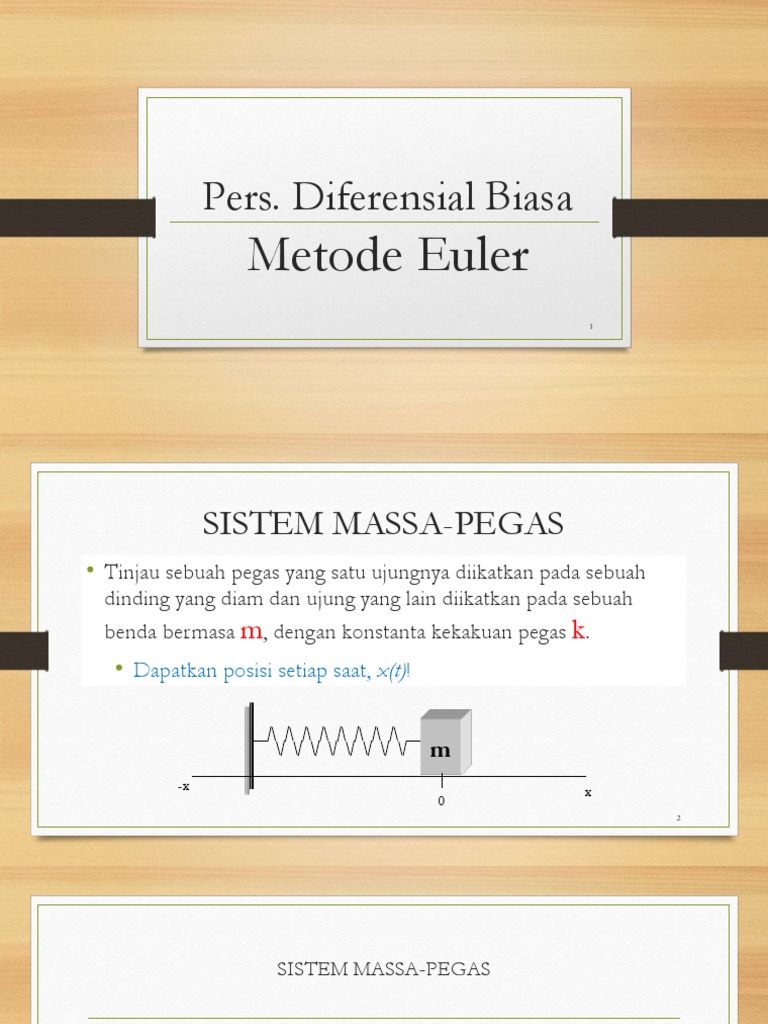 Pers. Diferensial Biasa
Metode Euler

1

SISTEM MASSA-PEGAS

• Tinjau sebuah pegas yang satu ujungnya diikatkan pada sebuah dinding yang diam dan ujung yang lain diikatkan pada sebuah benda bermasa m, dengan konstanta kekakuan pegas k.

• Dapatkan posisi setiap saat, $x(t)$!

m

-x

0

x

2

SISTEM MASSA-PEGAS